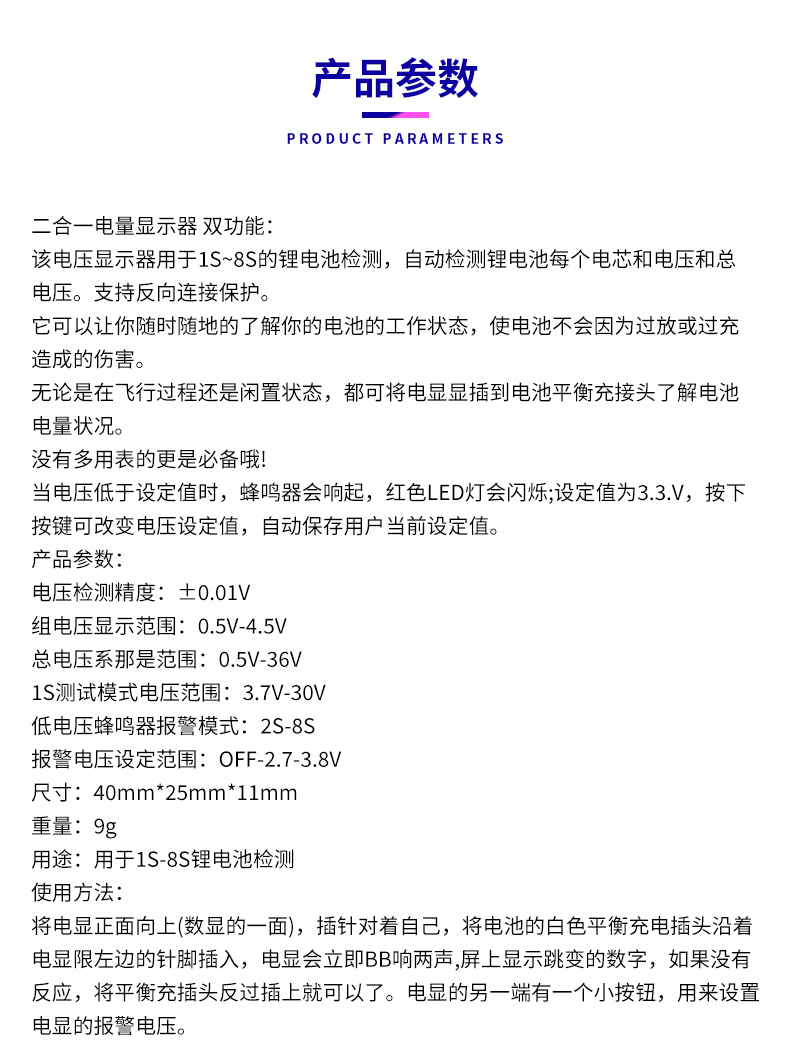 产品参数

PRODUCT PARAMETERS

二合一电量显示器 双功能：
该电压显示器用于1S~8S的锂电池检测，自动检测锂电池每个电芯和电压和总电压。支持反向连接保护。
它可以让你随时随地的了解你的电池的工作状态，使电池不会因为过放或过充造成的伤害。
无论是在飞行过程还是闲置状态，都可将电显插到电池平衡充接头了解电池电量状况。
没有多用表的更是必备哦!
当电压低于设定值时，蜂鸣器会响起，红色LED灯会闪烁;设定值为3.3.V，按下按键可改变电压设定值，自动保存用户当前设定值。
产品参数：
电压检测精度：±0.01V
组电压显示范围：0.5V-4.5V
总电压系那是范围：0.5V-36V
1S测试模式电压范围：3.7V-30V
低电压蜂鸣器报警模式：2S-8S
报警电压设定范围：OFF-2.7-3.8V
尺寸：40mm*25mm*11mm
重量：9g
用途：用于1S-8S锂电池检测
使用方法：
将电显正面向上(数显的一面)，插针对着自己，将电池的白色平衡充电插头沿着电显限左边的针脚插入，电显会立即BB响两声,屏上显示跳变的数字，如果没有反应，将平衡充插头反过插上就可以了。电显的另一端有一个小按钮，用来设置电显的报警电压。